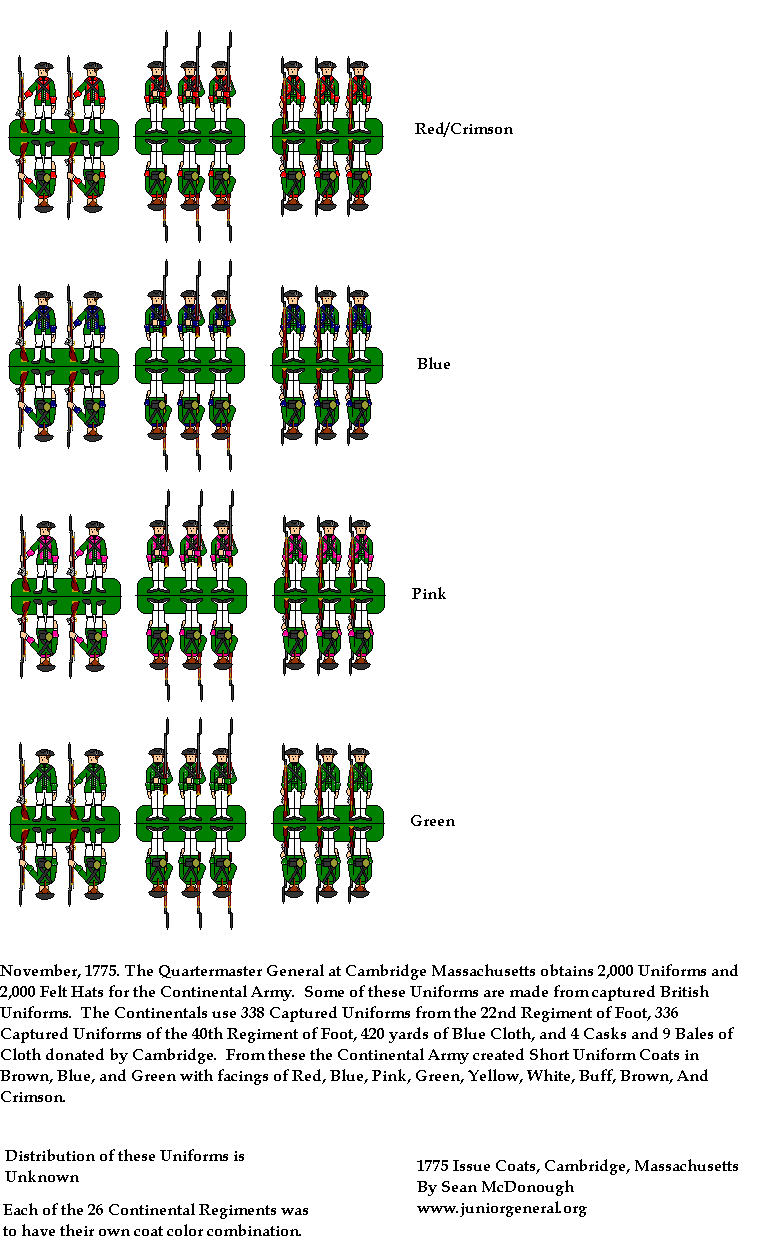 Red/Crimson

Blue

Pink

Green

November, 1775. The Quartermaster General at Cambridge Massachusetts obtains 2,000 Uniforms and 2,000 Felt Hats for the Continental Army. Some of these Uniforms are made from captured British Uniforms. The Continentals use 338 Captured Uniforms from the 22nd Regiment of Foot, 336 Captured Uniforms of the 40th Regiment of Foot, 420 yards of Blue Cloth, and 4 Casks and 9 Bales of Cloth donated by Cambridge. From these the Continental Army created Short Uniform Coats in Brown, Blue, and Green with facings of Red, Blue, Pink, Green, Yellow, White, Buff, Brown, And Crimson.

Distribution of these Uniforms is Unknown

Each of the 26 Continental Regiments was to have their own coat color combination.

1775 Issue Coats, Cambridge, Massachusetts
By Sean McDonough
www.juniorgeneral.org